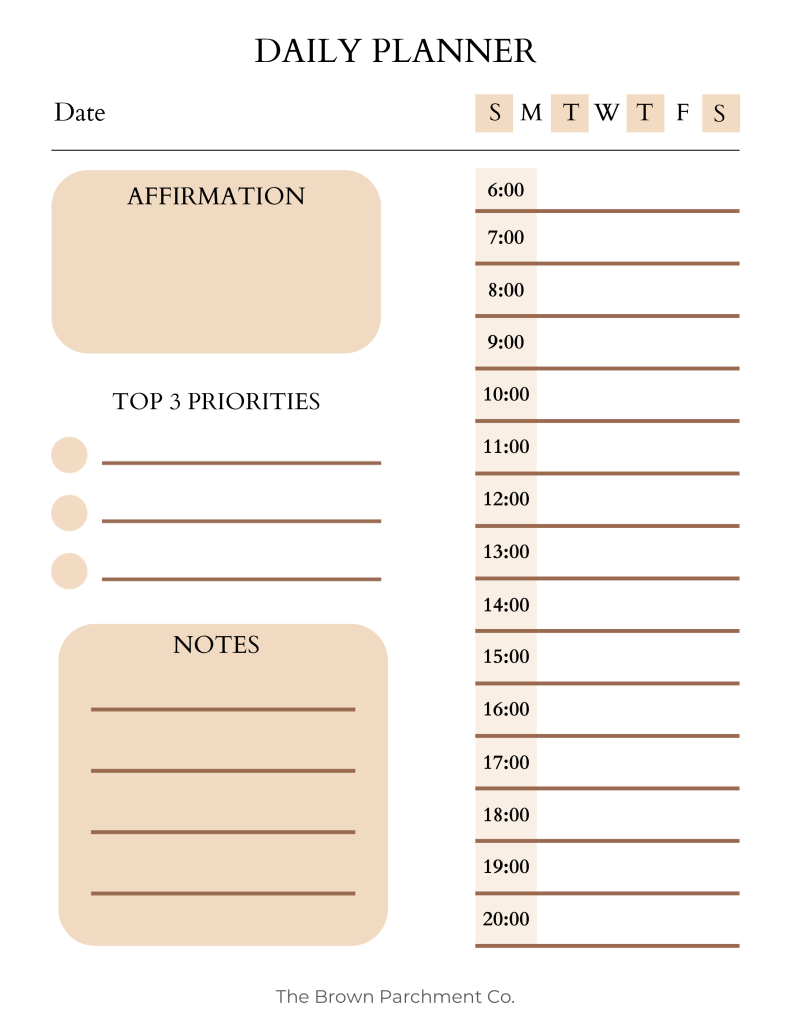 DAILY PLANNER

Date

S M T W T F S

AFFIRMATION

TOP 3 PRIORITIES

NOTES

6:00
7:00
8:00
9:00
10:00
11:00
12:00
13:00
14:00
15:00
16:00
17:00
18:00
19:00
20:00

The Brown Parchment Co.